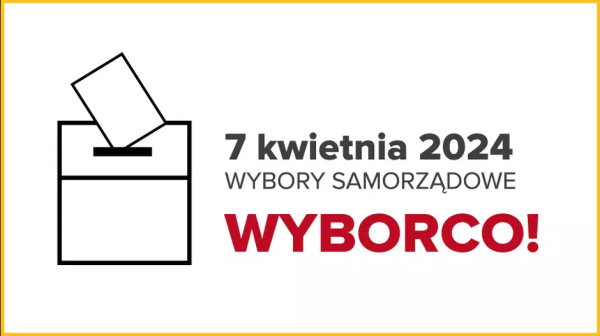 7 kwietnia 2024
WYBORY SAMORZĄDOWE
WYBORCO!